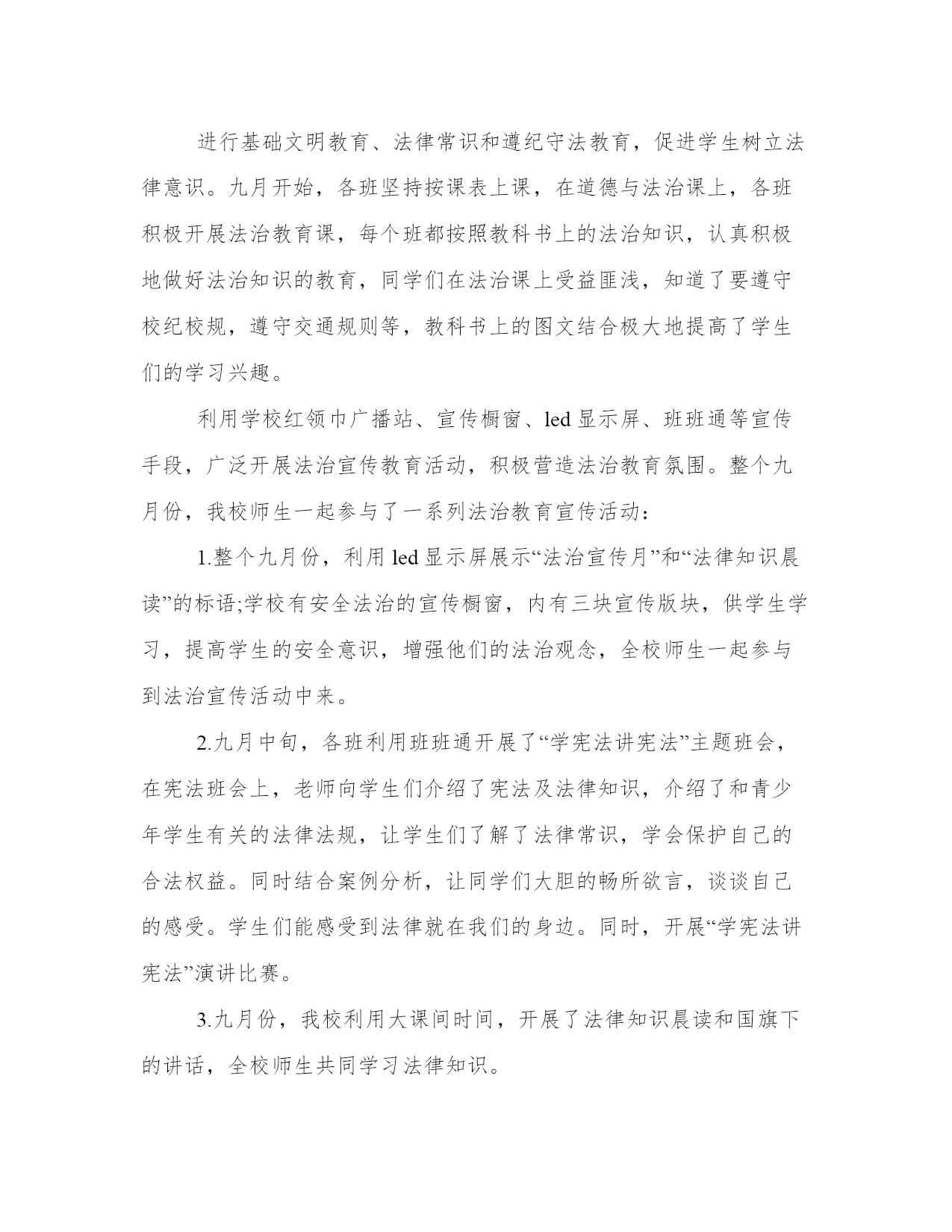 进行基础文明教育、法律常识和遵纪守法教育，促进学生树立法律意识。九月开始，各班坚持按课表上课，在道德与法治课上，各班积极开展法治教育课，每个班都按照教科书上的法治知识，认真积极地做好法治知识的教育，同学们在法治课上受益匪浅，知道了要遵守校纪校规，遵守交通规则等，教科书上的图文结合极大地提高了学生们的学习兴趣。

利用学校红领巾广播站、宣传橱窗、led显示屏、班班通等宣传手段，广泛开展法治宣传教育活动，积极营造法治教育氛围。整个九月份，我校师生一起参与了一系列法治教育宣传活动：

1.整个九月份，利用led显示屏展示“法治宣传月”和“法律知识晨读”的标语;学校有安全法治的宣传橱窗，内有三块宣传版块，供学生学习，提高学生的安全意识，增强他们的法治观念，全校师生一起参与到法治宣传活动中来。

2.九月中旬，各班利用班班通开展了“学宪法讲宪法”主题班会，在宪法班会上，老师向学生们介绍了宪法及法律知识，介绍了和青少年学生有关的法律法规，让学生们了解了法律常识，学会保护自己的合法权益。同时结合案例分析，让同学们大胆的畅所欲言，谈谈自己的感受。学生们能感受到法律就在我们的身边。同时，开展“学宪法讲宪法”演讲比赛。

3.九月份，我校利用大课间时间，开展了法律知识晨读和国旗下的讲话，全校师生共同学习法律知识。